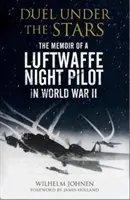 DUEL UNDER THE STARS

THE MEMOIR OF A LUFTWAFFE NIGHT PILOT IN WORLD WAR II

WILHELM JOHNEN
FOREWORD BY JAMES HOLLAND